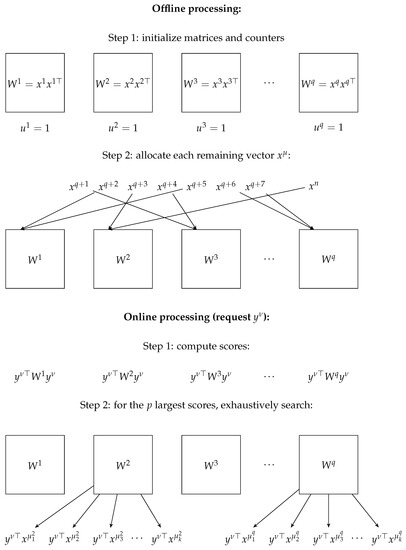 **Offline processing:**

Step 1: initialize matrices and counters

$W^1 = x^1 x^{1\top}$ $W^2 = x^2 x^{2\top}$ $W^3 = x^3 x^{3\top}$ $\cdots$ $W^q = x^q x^{q\top}$

$u^1 = 1$ $u^2 = 1$ $u^3 = 1$ $u^q = 1$

Step 2: allocate each remaining vector $x^\mu$:

$x^{q+1}$ $x^{q+2}$ $x^{q+3}$ $x^{q+4}$ $x^{q+5}$ $x^{q+6}$ $x^{q+7}$ $x^n$

$W^1$ $W^2$ $W^3$ $\cdots$ $W^q$

**Online processing (request $y^\nu$):**

Step 1: compute scores:

$y^{\nu\top} W^1 y^\nu$ $y^{\nu\top} W^2 y^\nu$ $y^{\nu\top} W^3 y^\nu$ $\cdots$ $y^{\nu\top} W^q y^\nu$

Step 2: for the $p$ largest scores, exhaustively search:

$W^1$ $W^2$ $W^3$ $\cdots$ $W^q$

$y^{\nu\top} x^{\mu_1^2}$ $y^{\nu\top} x^{\mu_2^2}$ $y^{\nu\top} x^{\mu_3^2}$ $\cdots$ $y^{\nu\top} x^{\mu_k^2}$ $y^{\nu\top} x^{\mu_1^q}$ $y^{\nu\top} x^{\mu_2^q}$ $y^{\nu\top} x^{\mu_3^q}$ $\cdots$ $y^{\nu\top} x^{\mu_k^q}$